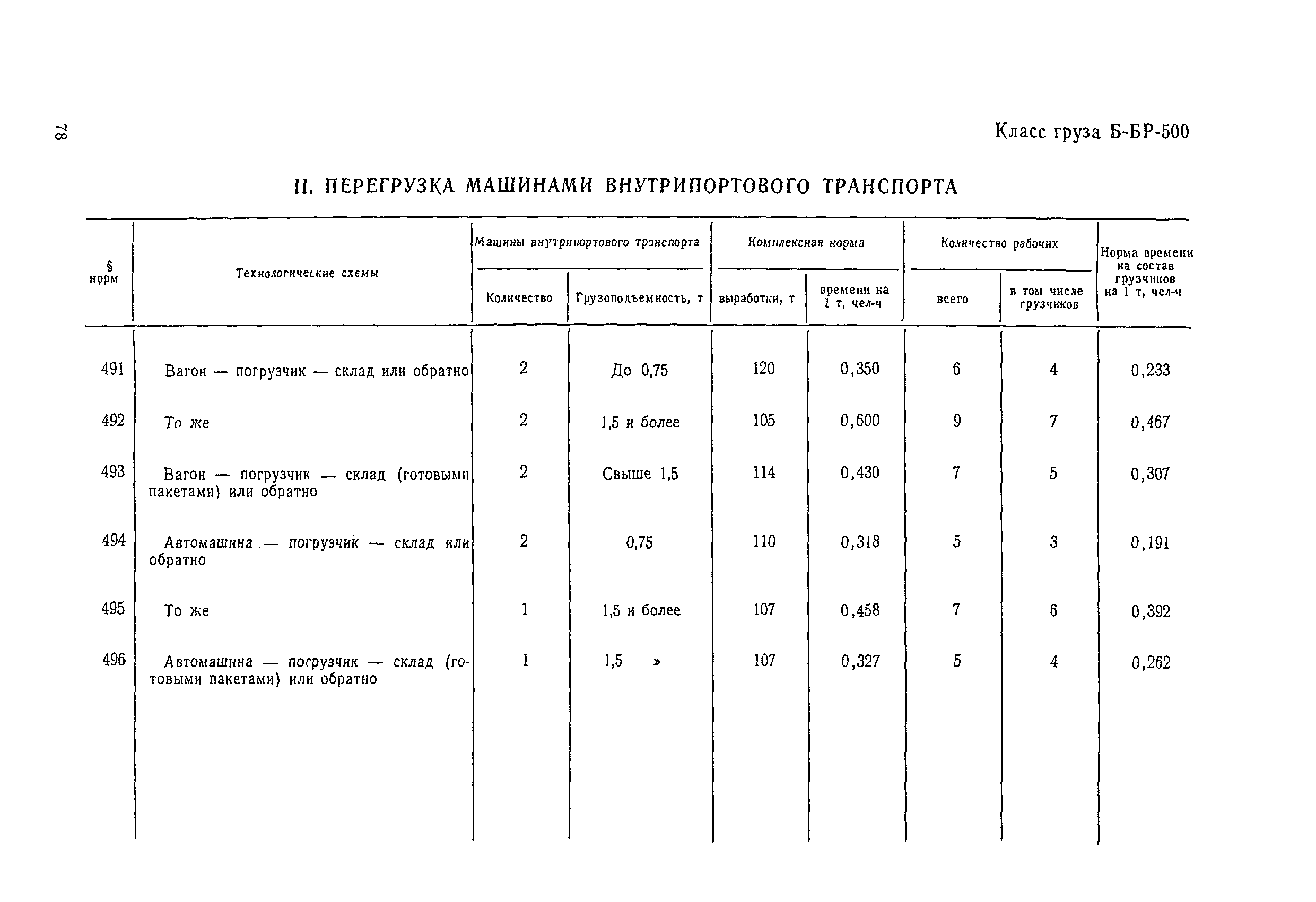 78

Класс груза Б-БР-500

II. ПЕРЕГРУЗКА МАШИНАМИ ВНУТРИПОРТОВОГО ТРАНСПОРТА

| § норм | Технологические схемы | Машины внутрипортового транспорта: Количество | Машины внутрипортового транспорта: Грузоподъемность, т | Комплексная норма: выработки, т | Комплексная норма: времени на 1 т, чел-ч | Количество рабочих: всего | Количество рабочих: в том числе грузчиков | Норма времени на состав грузчиков на 1 т, чел-ч |
|---|---|---|---|---|---|---|---|---|
| 491 | Вагон — погрузчик — склад или обратно | 2 | До 0,75 | 120 | 0,350 | 6 | 4 | 0,233 |
| 492 | То же | 2 | 1,5 и более | 105 | 0,600 | 9 | 7 | 0,467 |
| 493 | Вагон — погрузчик — склад (готовыми пакетами) или обратно | 2 | Свыше 1,5 | 114 | 0,430 | 7 | 5 | 0,307 |
| 494 | Автомашина — погрузчик — склад или обратно | 2 | 0,75 | 110 | 0,318 | 5 | 3 | 0,191 |
| 495 | То же | 1 | 1,5 и более | 107 | 0,458 | 7 | 6 | 0,392 |
| 496 | Автомашина — погрузчик — склад (готовыми пакетами) или обратно | 1 | 1,5 » | 107 | 0,327 | 5 | 4 | 0,262 |